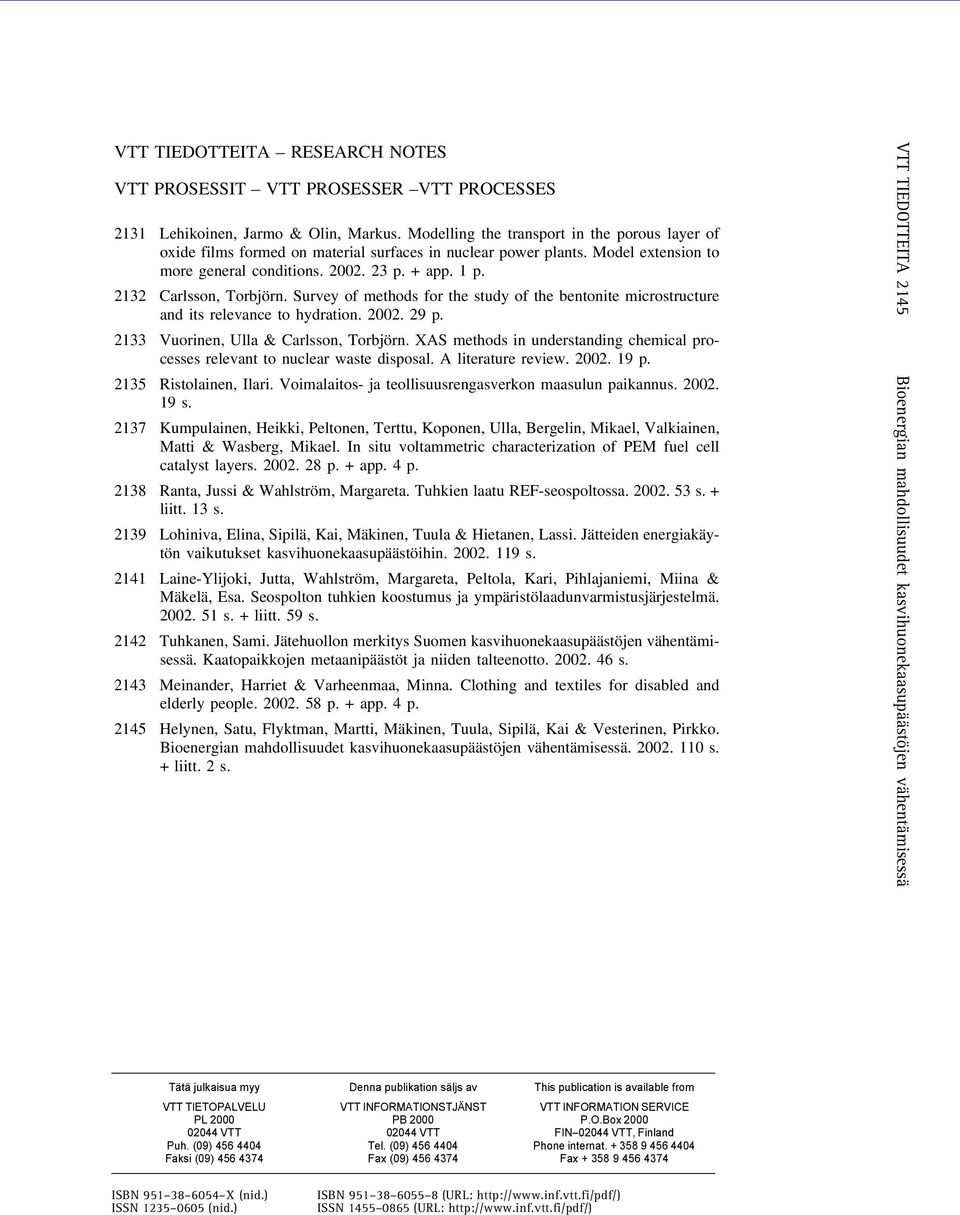 VTT TIEDOTTEITA – RESEARCH NOTES

VTT PROSESSIT – VTT PROSESSER –VTT PROCESSES

2131 Lehikoinen, Jarmo & Olin, Markus. Modelling the transport in the porous layer of oxide films formed on material surfaces in nuclear power plants. Model extension to more general conditions. 2002. 23 p. + app. 1 p.

2132 Carlsson, Torbjörn. Survey of methods for the study of the bentonite microstructure and its relevance to hydration. 2002. 29 p.

2133 Vuorinen, Ulla & Carlsson, Torbjörn. XAS methods in understanding chemical processes relevant to nuclear waste disposal. A literature review. 2002. 19 p.

2135 Ristolainen, Ilari. Voimalaitos- ja teollisuusrengasverkon maasulun paikannus. 2002. 19 s.

2137 Kumpulainen, Heikki, Peltonen, Terttu, Koponen, Ulla, Bergelin, Mikael, Valkiainen, Matti & Wasberg, Mikael. In situ voltammetric characterization of PEM fuel cell catalyst layers. 2002. 28 p. + app. 4 p.

2138 Ranta, Jussi & Wahlström, Margareta. Tuhkien laatu REF-seospoltossa. 2002. 53 s. + liitt. 13 s.

2139 Lohiniva, Elina, Sipilä, Kai, Mäkinen, Tuula & Hietanen, Lassi. Jätteiden energiakäytön vaikutukset kasvihuonekaasupäästöihin. 2002. 119 s.

2141 Laine-Ylijoki, Jutta, Wahlström, Margareta, Peltola, Kari, Pihlajaniemi, Miina & Mäkelä, Esa. Seospolton tuhkien koostumus ja ympäristölaadunvarmistusjärjestelmä. 2002. 51 s. + liitt. 59 s.

2142 Tuhkanen, Sami. Jätehuollon merkitys Suomen kasvihuonekaasupäästöjen vähentämisessä. Kaatopaikkojen metaanipäästöt ja niiden talteenotto. 2002. 46 s.

2143 Meinander, Harriet & Varheenmaa, Minna. Clothing and textiles for disabled and elderly people. 2002. 58 p. + app. 4 p.

2145 Helynen, Satu, Flyktman, Martti, Mäkinen, Tuula, Sipilä, Kai & Vesterinen, Pirkko. Bioenergian mahdollisuudet kasvihuonekaasupäästöjen vähentämisessä. 2002. 110 s. + liitt. 2 s.

VTT TIEDOTTEITA 2145

Bioenergian mahdollisuudet kasvihuonekaasupäästöjen vähentämisessä

Tätä julkaisua myy
VTT TIETOPALVELU
PL 2000
02044 VTT
Puh. (09) 456 4404
Faksi (09) 456 4374

Denna publikation säljs av
VTT INFORMATIONSTJÄNST
PB 2000
02044 VTT
Tel. (09) 456 4404
Fax (09) 456 4374

This publication is available from
VTT INFORMATION SERVICE
P.O.Box 2000
FIN–02044 VTT, Finland
Phone internat. + 358 9 456 4404
Fax + 358 9 456 4374

ISBN 951–38–6054–X (nid.)
ISSN 1235–0605 (nid.)

ISBN 951–38–6055–8 (URL: http://www.inf.vtt.fi/pdf/)
ISSN 1455–0865 (URL: http://www.inf.vtt.fi/pdf/)